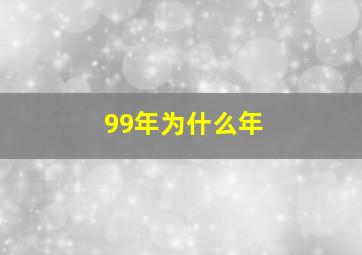 99年为什么年